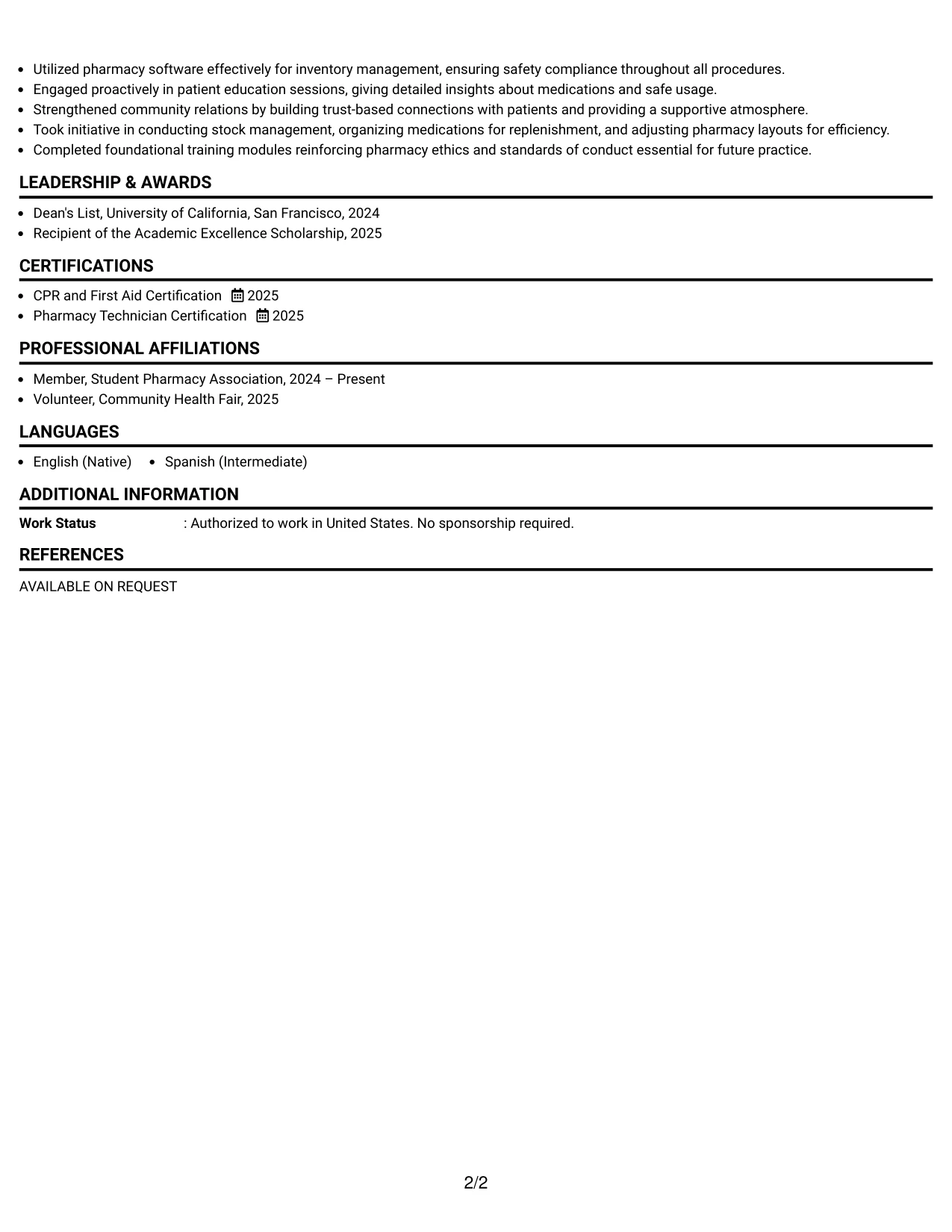 • Utilized pharmacy software effectively for inventory management, ensuring safety compliance throughout all procedures.
• Engaged proactively in patient education sessions, giving detailed insights about medications and safe usage.
• Strengthened community relations by building trust-based connections with patients and providing a supportive atmosphere.
• Took initiative in conducting stock management, organizing medications for replenishment, and adjusting pharmacy layouts for efficiency.
• Completed foundational training modules reinforcing pharmacy ethics and standards of conduct essential for future practice.

LEADERSHIP & AWARDS

• Dean's List, University of California, San Francisco, 2024
• Recipient of the Academic Excellence Scholarship, 2025

CERTIFICATIONS

• CPR and First Aid Certification 2025
• Pharmacy Technician Certification 2025

PROFESSIONAL AFFILIATIONS

• Member, Student Pharmacy Association, 2024 – Present
• Volunteer, Community Health Fair, 2025

LANGUAGES

• English (Native) • Spanish (Intermediate)

ADDITIONAL INFORMATION

Work Status : Authorized to work in United States. No sponsorship required.

REFERENCES

AVAILABLE ON REQUEST

2/2